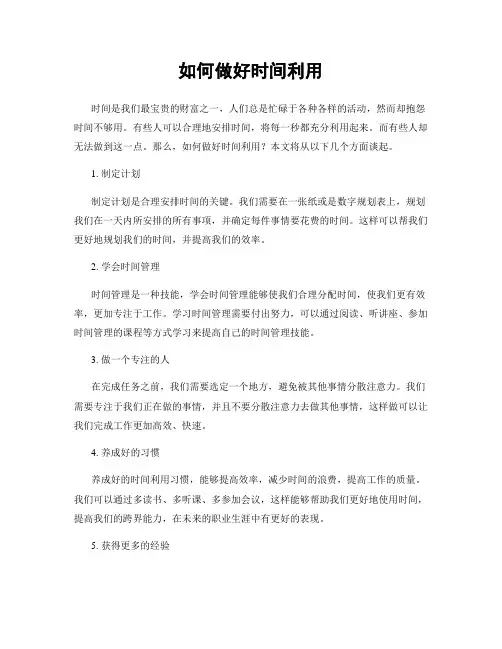 如何做好时间利用

时间是我们最宝贵的财富之一，人们总是忙碌于各种各样的活动，然而却抱怨时间不够用。有些人可以合理地安排时间，将每一秒都充分利用起来。而有些人却无法做到这一点。那么，如何做好时间利用？本文将从以下几个方面谈起。

1. 制定计划

制定计划是合理安排时间的关键。我们需要在一张纸或是数字规划表上，规划我们在一天内所安排的所有事项，并确定每件事情要花费的时间。这样可以帮我们更好地规划我们的时间，并提高我们的效率。

2. 学会时间管理

时间管理是一种技能，学会时间管理能够使我们合理分配时间，使我们更有效率，更加专注于工作。学习时间管理需要付出努力，可以通过阅读、听讲座、参加时间管理的课程等方式学习来提高自己的时间管理技能。

3. 做一个专注的人

在完成任务之前，我们需要选定一个地方，避免被其他事情分散注意力。我们需要专注于我们正在做的事情，并且不要分散注意力去做其他事情，这样做可以让我们完成工作更加高效、快速。

4. 养成好的习惯

养成好的时间利用习惯，能够提高效率，减少时间的浪费，提高工作的质量。我们可以通过多读书、多听课、多参加会议，这样能够帮助我们更好地使用时间，提高我们的跨界能力，在未来的职业生涯中有更好的表现。

5. 获得更多的经验